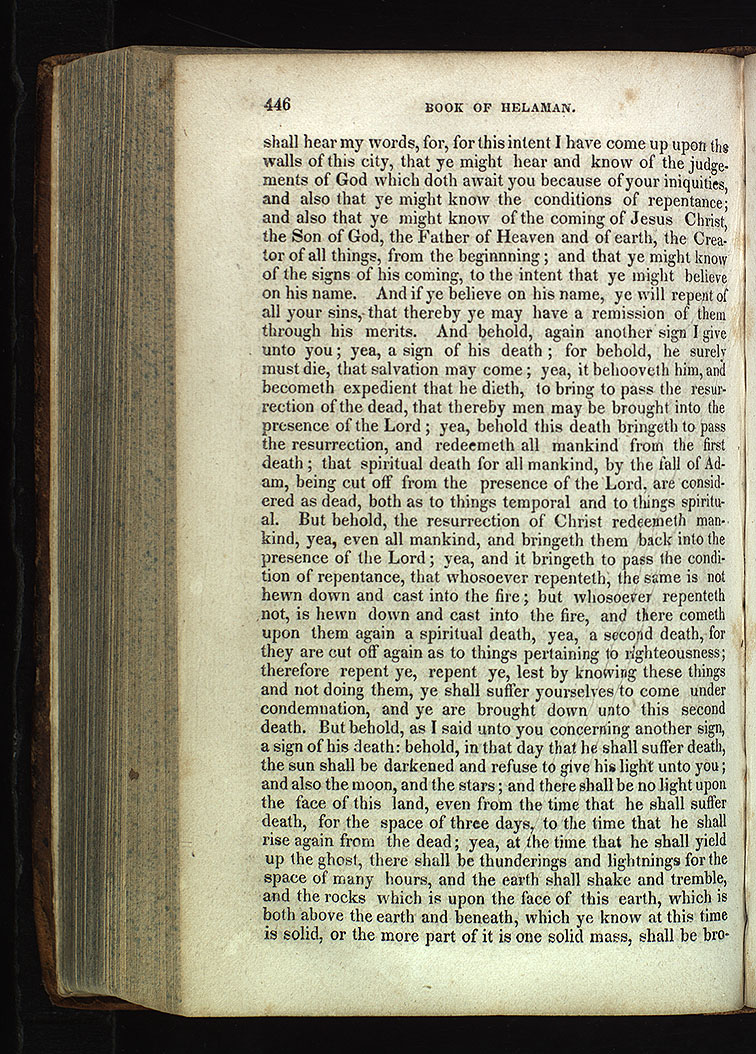 446 BOOK OF HELAMAN.

shall hear my words, for, for this intent I have come up upon the walls of this city, that ye might hear and know of the judgements of God which doth await you because of your iniquities, and also that ye might know the conditions of repentance; and also that ye might know of the coming of Jesus Christ, the Son of God, the Father of Heaven and of earth, the Creator of all things, from the beginnning; and that ye might know of the signs of his coming, to the intent that ye might believe on his name. And if ye believe on his name, ye will repent of all your sins, that thereby ye may have a remission of them through his merits. And behold, again another sign I give unto you; yea, a sign of his death; for behold, he surely must die, that salvation may come; yea, it behooveth him, and becometh expedient that he dieth, to bring to pass the resurrection of the dead, that thereby men may be brought into the presence of the Lord; yea, behold this death bringeth to pass the resurrection, and redeemeth all mankind from the first death; that spiritual death for all mankind, by the fall of Adam, being cut off from the presence of the Lord, are considered as dead, both as to things temporal and to things spiritual. But behold, the resurrection of Christ redeemeth mankind, yea, even all mankind, and bringeth them back into the presence of the Lord; yea, and it bringeth to pass the condition of repentance, that whosoever repenteth, the same is not hewn down and cast into the fire; but whosoever repenteth not, is hewn down and cast into the fire, and there cometh upon them again a spiritual death, yea, a second death, for they are cut off again as to things pertaining to righteousness; therefore repent ye, repent ye, lest by knowing these things and not doing them, ye shall suffer yourselves to come under condemnation, and ye are brought down unto this second death. But behold, as I said unto you concerning another sign, a sign of his death: behold, in that day that he shall suffer death, the sun shall be darkened and refuse to give his light unto you; and also the moon, and the stars; and there shall be no light upon the face of this land, even from the time that he shall suffer death, for the space of three days, to the time that he shall rise again from the dead; yea, at the time that he shall yield up the ghost, there shall be thunderings and lightnings for the space of many hours, and the earth shall shake and tremble, and the rocks which is upon the face of this earth, which is both above the earth and beneath, which ye know at this time is solid, or the more part of it is one solid mass, shall be bro-